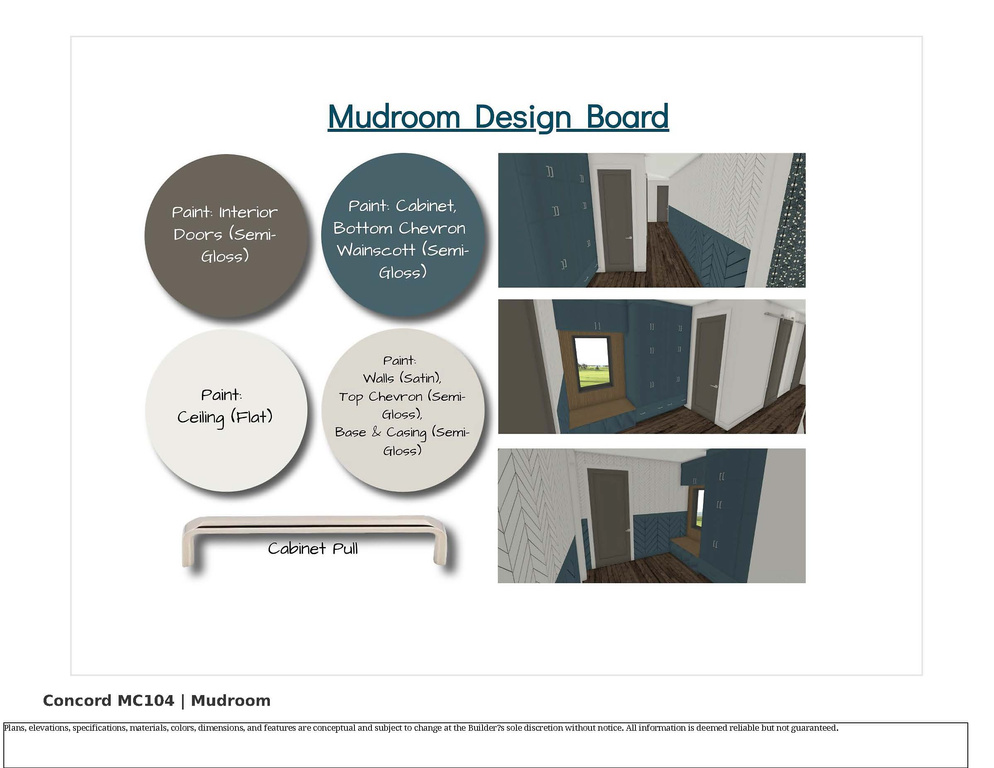 Mudroom Design Board

Paint: Interior Doors (Semi-Gloss)

Paint: Cabinet, Bottom Chevron Wainscott (Semi-Gloss)

Paint: Ceiling (Flat)

Paint: Walls (Satin), Top Chevron (Semi-Gloss), Base & Casing (Semi-Gloss)

Cabinet Pull

Concord MC104 | Mudroom

Plans, elevations, specifications, materials, colors, dimensions, and features are conceptual and subject to change at the Builder?s sole discretion without notice. All information is deemed reliable but not guaranteed.